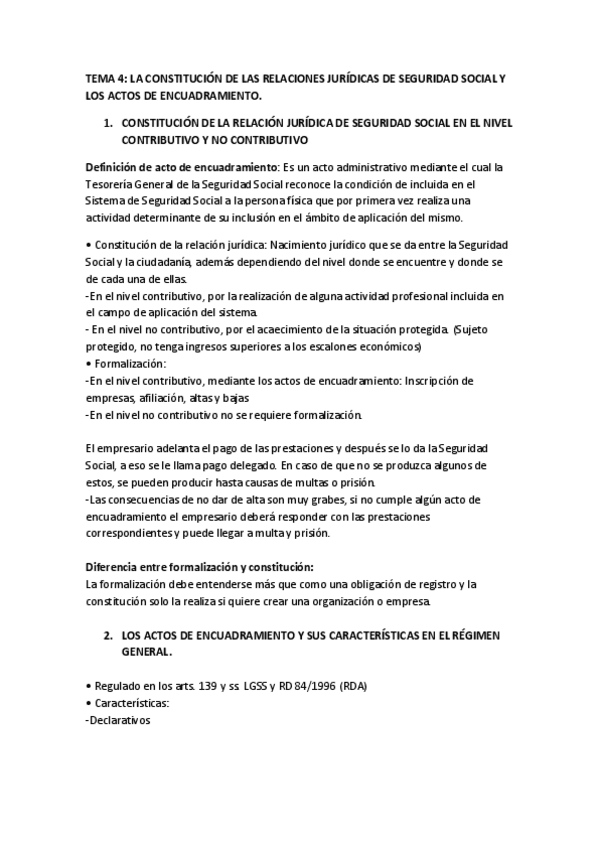 TEMA 4: LA CONSTITUCIÓN DE LAS RELACIONES JURÍDICAS DE SEGURIDAD SOCIAL Y LOS ACTOS DE ENCUADRAMIENTO.

1. CONSTITUCIÓN DE LA RELACIÓN JURÍDICA DE SEGURIDAD SOCIAL EN EL NIVEL CONTRIBUTIVO Y NO CONTRIBUTIVO

Definición de acto de encuadramiento: Es un acto administrativo mediante el cual la Tesorería General de la Seguridad Social reconoce la condición de incluida en el Sistema de Seguridad Social a la persona física que por primera vez realiza una actividad determinante de su inclusión en el ámbito de aplicación del mismo.

• Constitución de la relación jurídica: Nacimiento jurídico que se da entre la Seguridad Social y la ciudadanía, además dependiendo del nivel donde se encuentre y donde se de cada una de ellas.
-En el nivel contributivo, por la realización de alguna actividad profesional incluida en el campo de aplicación del sistema.
- En el nivel no contributivo, por el acaecimiento de la situación protegida. (Sujeto protegido, no tenga ingresos superiores a los escalones económicos)
• Formalización:
-En el nivel contributivo, mediante los actos de encuadramiento: Inscripción de empresas, afiliación, altas y bajas
-En el nivel no contributivo no se requiere formalización.

El empresario adelanta el pago de las prestaciones y después se lo da la Seguridad Social, a eso se le llama pago delegado. En caso de que no se produzca algunos de estos, se pueden producir hasta causas de multas o prisión.
-Las consecuencias de no dar de alta son muy grabes, si no cumple algún acto de encuadramiento el empresario deberá responder con las prestaciones correspondientes y puede llegar a multa y prisión.

Diferencia entre formalización y constitución:
La formalización debe entenderse más que como una obligación de registro y la constitución solo la realiza si quiere crear una organización o empresa.

2. LOS ACTOS DE ENCUADRAMIENTO Y SUS CARACTERÍSTICAS EN EL RÉGIMEN GENERAL.

• Regulado en los arts. 139 y ss. LGSS y RD 84/1996 (RDA)
• Características:
-Declarativos